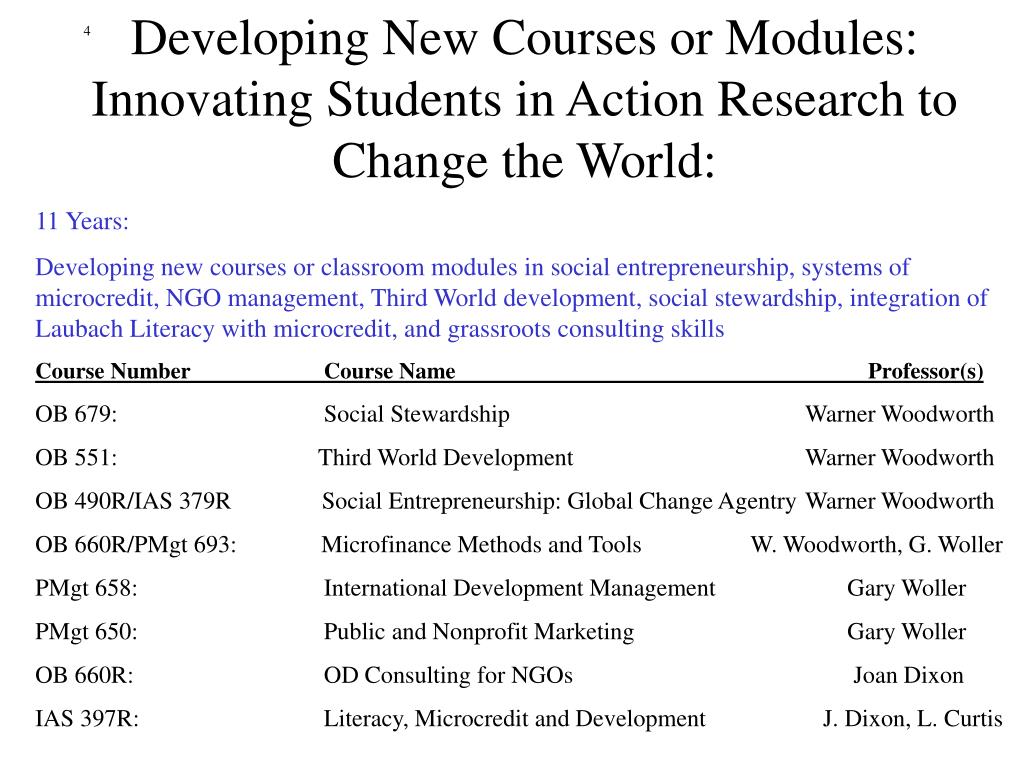 4

Developing New Courses or Modules: Innovating Students in Action Research to Change the World:

11 Years:

Developing new courses or classroom modules in social entrepreneurship, systems of microcredit, NGO management, Third World development, social stewardship, integration of Laubach Literacy with microcredit, and grassroots consulting skills

| Course Number | Course Name | Professor(s) |
|---|---|---|
| OB 679: | Social Stewardship | Warner Woodworth |
| OB 551: | Third World Development | Warner Woodworth |
| OB 490R/IAS 379R | Social Entrepreneurship: Global Change Agentry | Warner Woodworth |
| OB 660R/PMgt 693: | Microfinance Methods and Tools | W. Woodworth, G. Woller |
| PMgt 658: | International Development Management | Gary Woller |
| PMgt 650: | Public and Nonprofit Marketing | Gary Woller |
| OB 660R: | OD Consulting for NGOs | Joan Dixon |
| IAS 397R: | Literacy, Microcredit and Development | J. Dixon, L. Curtis |